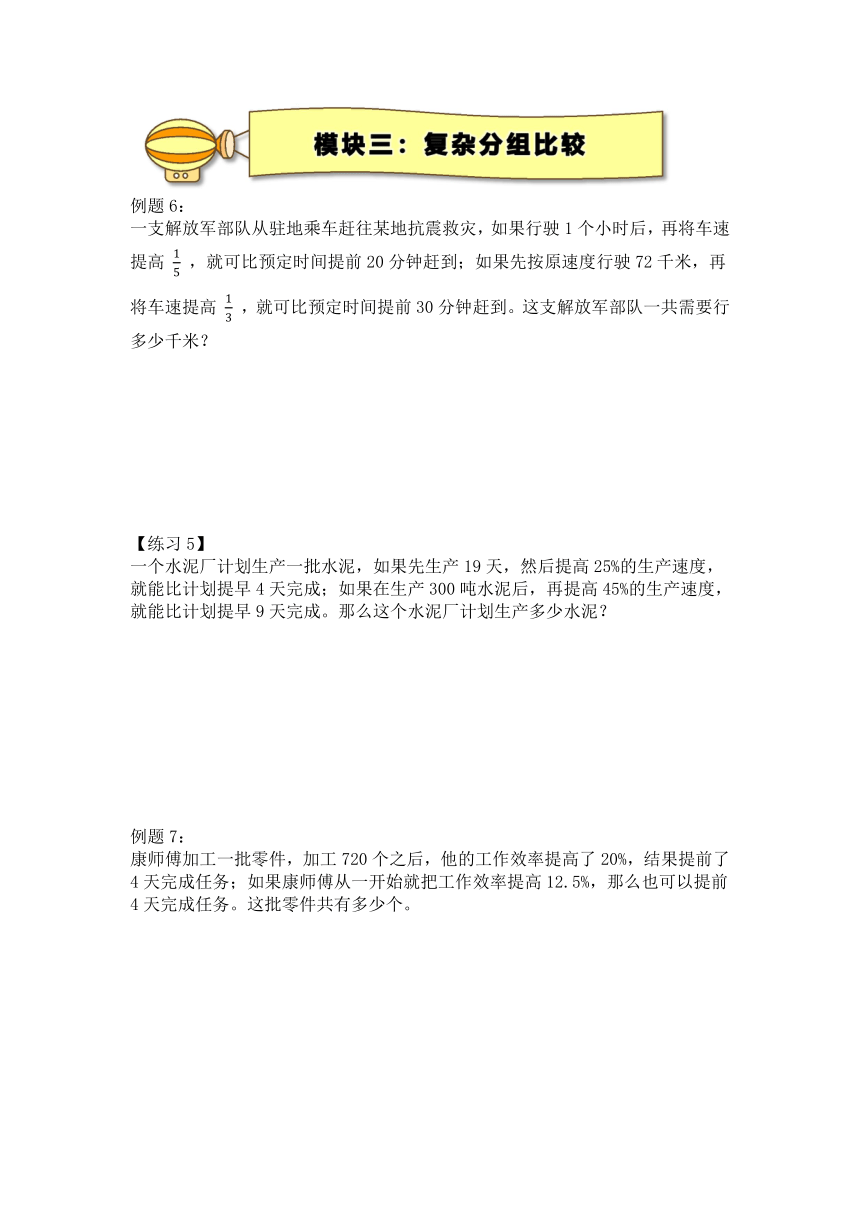 模块三：复杂分组比较

例题 6：
一支解放军部队从驻地乘车赶往某地抗震救灾，如果行驶 1 个小时后，再将车速提高 $\frac{1}{5}$，就可比预定时间提前 20 分钟赶到；如果先按原速度行驶 72 千米，再将车速提高 $\frac{1}{3}$，就可比预定时间提前 30 分钟赶到。这支解放军部队一共需要行多少千米？

【练习 5】
一个水泥厂计划生产一批水泥，如果先生产 19 天，然后提高 25%的生产速度，就能比计划提早 4 天完成；如果在生产 300 吨水泥后，再提高 45%的生产速度，就能比计划提早 9 天完成。那么这个水泥厂计划生产多少水泥？

例题 7：
康师傅加工一批零件，加工 720 个之后，他的工作效率提高了 20%，结果提前了 4 天完成任务；如果康师傅从一开始就把工作效率提高 12.5%，那么也可以提前 4 天完成任务。这批零件共有多少个。